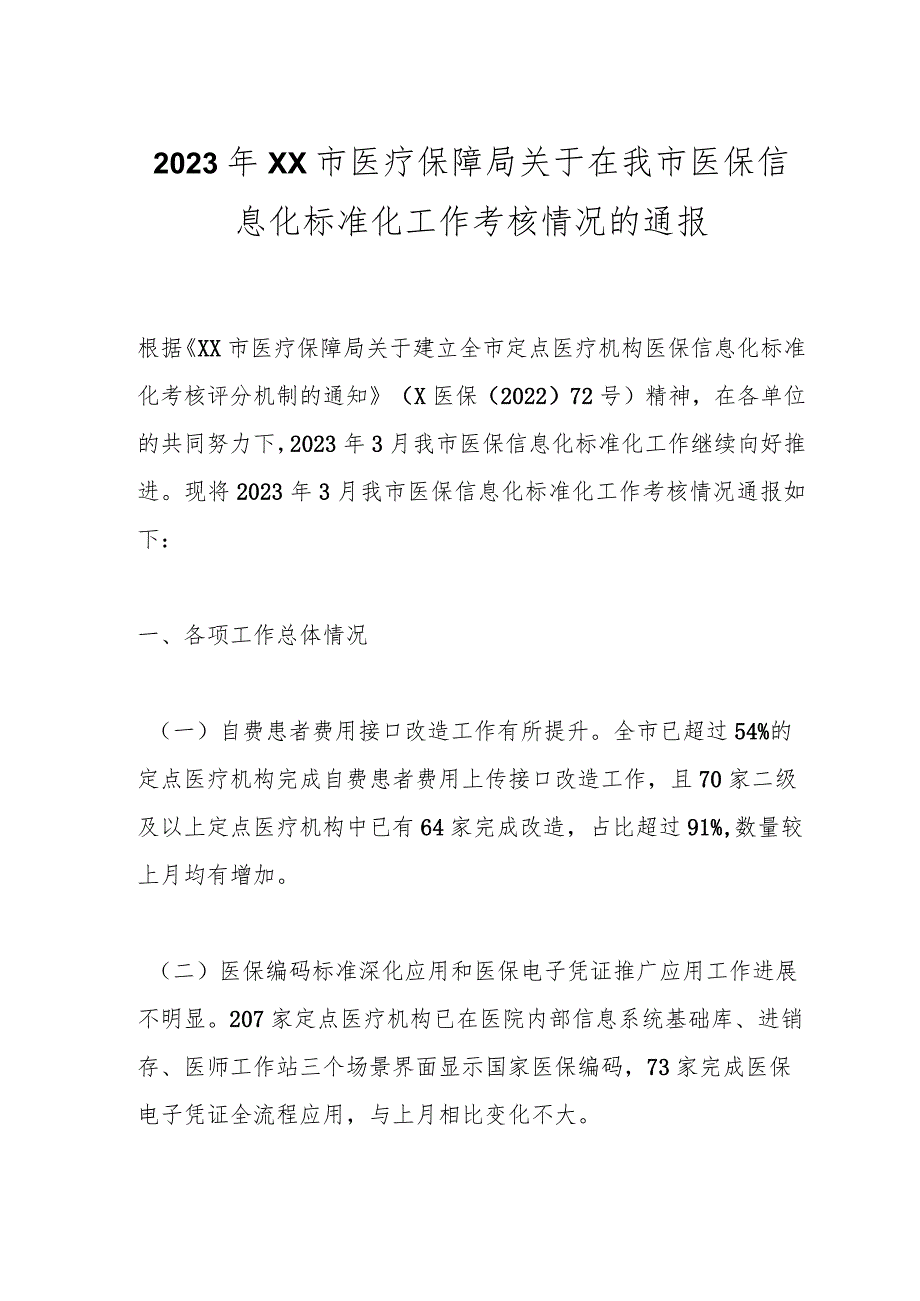 2023年XX市医疗保障局关于在我市医保信息化标准化工作考核情况的通报

根据《XX市医疗保障局关于建立全市定点医疗机构医保信息化标准化考核评分机制的通知》（X医保（2022）72号）精神，在各单位的共同努力下，2023年3月我市医保信息化标准化工作继续向好推进。现将2023年3月我市医保信息化标准化工作考核情况通报如下：

一、各项工作总体情况

（一）自费患者费用接口改造工作有所提升。全市已超过54%的定点医疗机构完成自费患者费用上传接口改造工作，且70家二级及以上定点医疗机构中已有64家完成改造，占比超过91%，数量较上月均有增加。

（二）医保编码标准深化应用和医保电子凭证推广应用工作进展不明显。207家定点医疗机构已在医院内部信息系统基础库、进销存、医师工作站三个场景界面显示国家医保编码，73家完成医保电子凭证全流程应用，与上月相比变化不大。